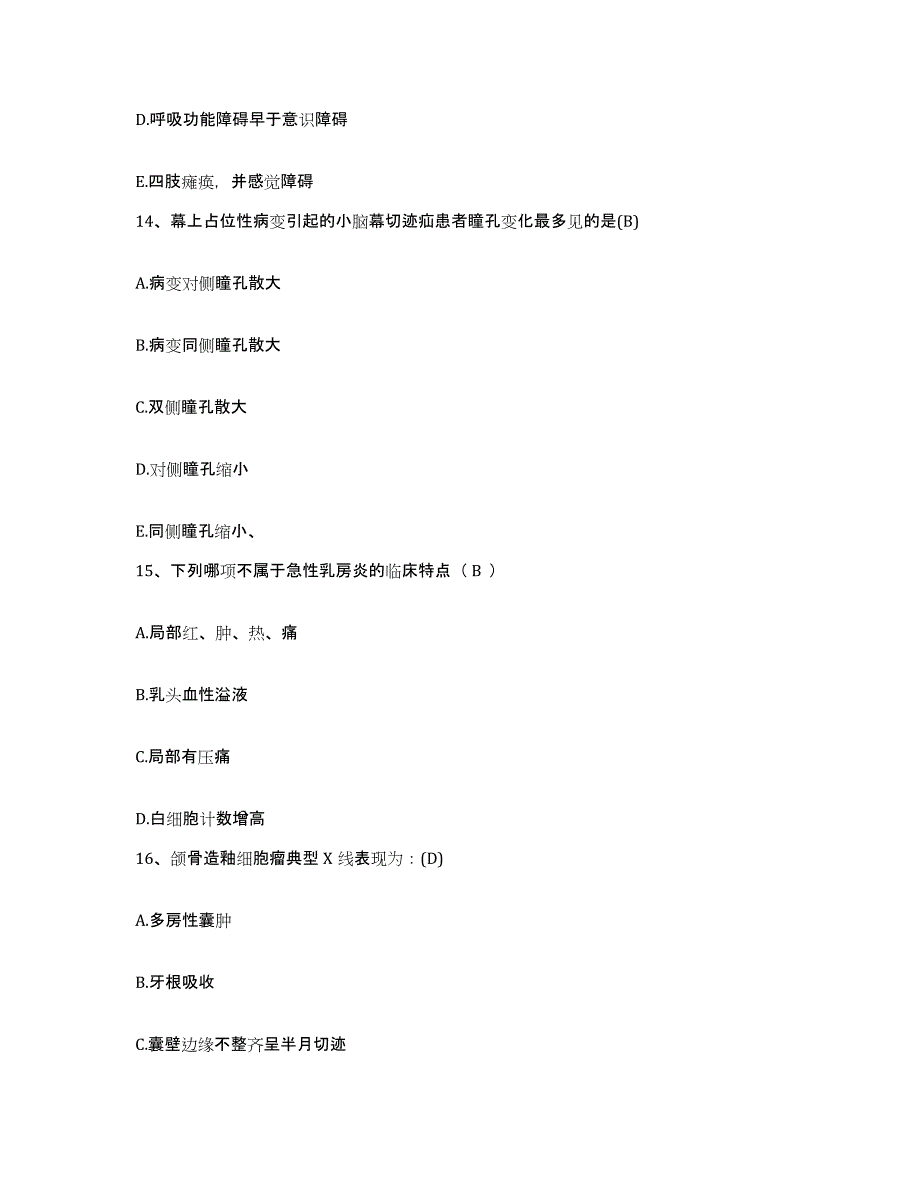 D.呼吸功能障碍早于意识障碍

E.四肢瘫痪，并感觉障碍

14、幕上占位性病变引起的小脑幕切迹疝患者瞳孔变化最多见的是(B)

A.病变对侧瞳孔散大

B.病变同侧瞳孔散大

C.双侧瞳孔散大

D.对侧瞳孔缩小

E.同侧瞳孔缩小、

15、下列哪项不属于急性乳房炎的临床特点（ B ）

A.局部红、肿、热、痛

B.乳头血性溢液

C.局部有压痛

D.白细胞计数增高

16、颌骨造釉细胞瘤典型 X 线表现为：(D)

A.多房性囊肿

B.牙根吸收

C.囊壁边缘不整齐呈半月切迹